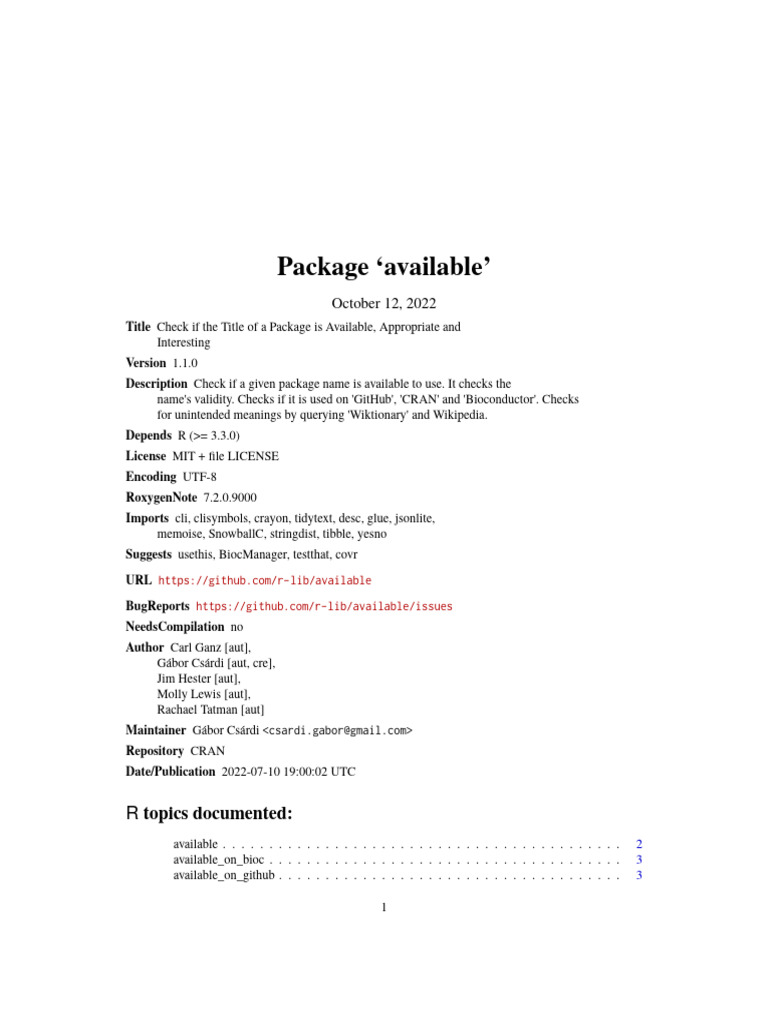 Package ‘available’

October 12, 2022

Title Check if the Title of a Package is Available, Appropriate and Interesting

Version 1.1.0

Description Check if a given package name is available to use. It checks the name's validity. Checks if it is used on 'GitHub', 'CRAN' and 'Bioconductor'. Checks for unintended meanings by querying 'Wiktionary' and Wikipedia.

Depends R (>= 3.3.0)

License MIT + file LICENSE

Encoding UTF-8

RoxygenNote 7.2.0.9000

Imports cli, clisymbols, crayon, tidytext, desc, glue, jsonlite, memoise, SnowballC, stringdist, tibble, yesno

Suggests usethis, BiocManager, testthat, covr

URL https://github.com/r-lib/available

BugReports https://github.com/r-lib/available/issues

NeedsCompilation no

Author Carl Ganz [aut],
Gábor Csárdi [aut, cre],
Jim Hester [aut],
Molly Lewis [aut],
Rachael Tatman [aut]

Maintainer Gábor Csárdi <csardi.gabor@gmail.com>

Repository CRAN

Date/Publication 2022-07-10 19:00:02 UTC

R topics documented:

available . . . . . . . . . . . . . . . . . . . . . . . . . . . . . . . . . . . . . . . . . . . 2
available_on_bioc . . . . . . . . . . . . . . . . . . . . . . . . . . . . . . . . . . . . . . 3
available_on_github . . . . . . . . . . . . . . . . . . . . . . . . . . . . . . . . . . . . . 3

1